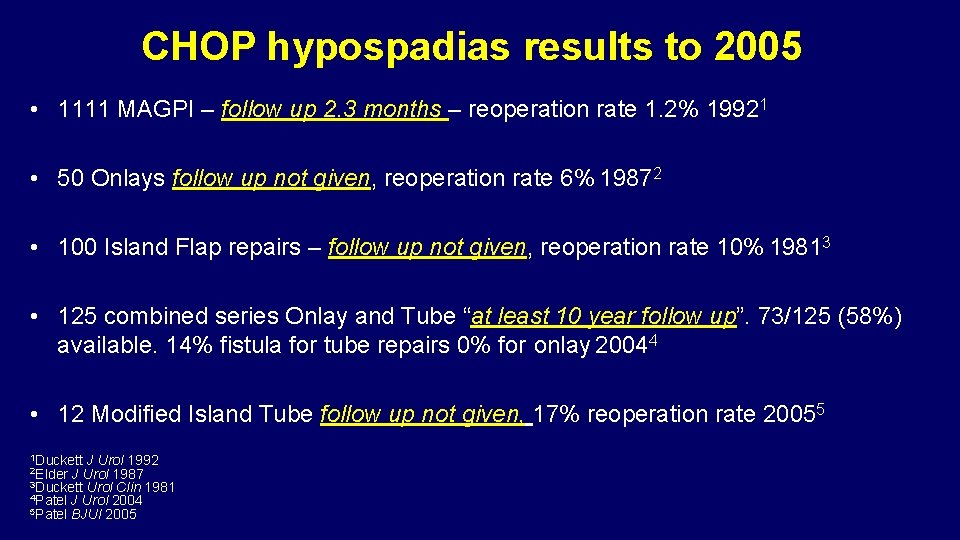 CHOP hypospadias results to 2005

• 1111 MAGPI – follow up 2.3 months – reoperation rate 1.2% 1992$^1$

• 50 Onlays follow up not given, reoperation rate 6% 1987$^2$

• 100 Island Flap repairs – follow up not given, reoperation rate 10% 1981$^3$

• 125 combined series Onlay and Tube “at least 10 year follow up”. 73/125 (58%) available. 14% fistula for tube repairs 0% for onlay 2004$^4$

• 12 Modified Island Tube follow up not given, 17% reoperation rate 2005$^5$

$^1$Duckett J Urol 1992
$^2$Elder J Urol 1987
$^3$Duckett Urol Clin 1981
$^4$Patel J Urol 2004
$^5$Patel BJUI 2005